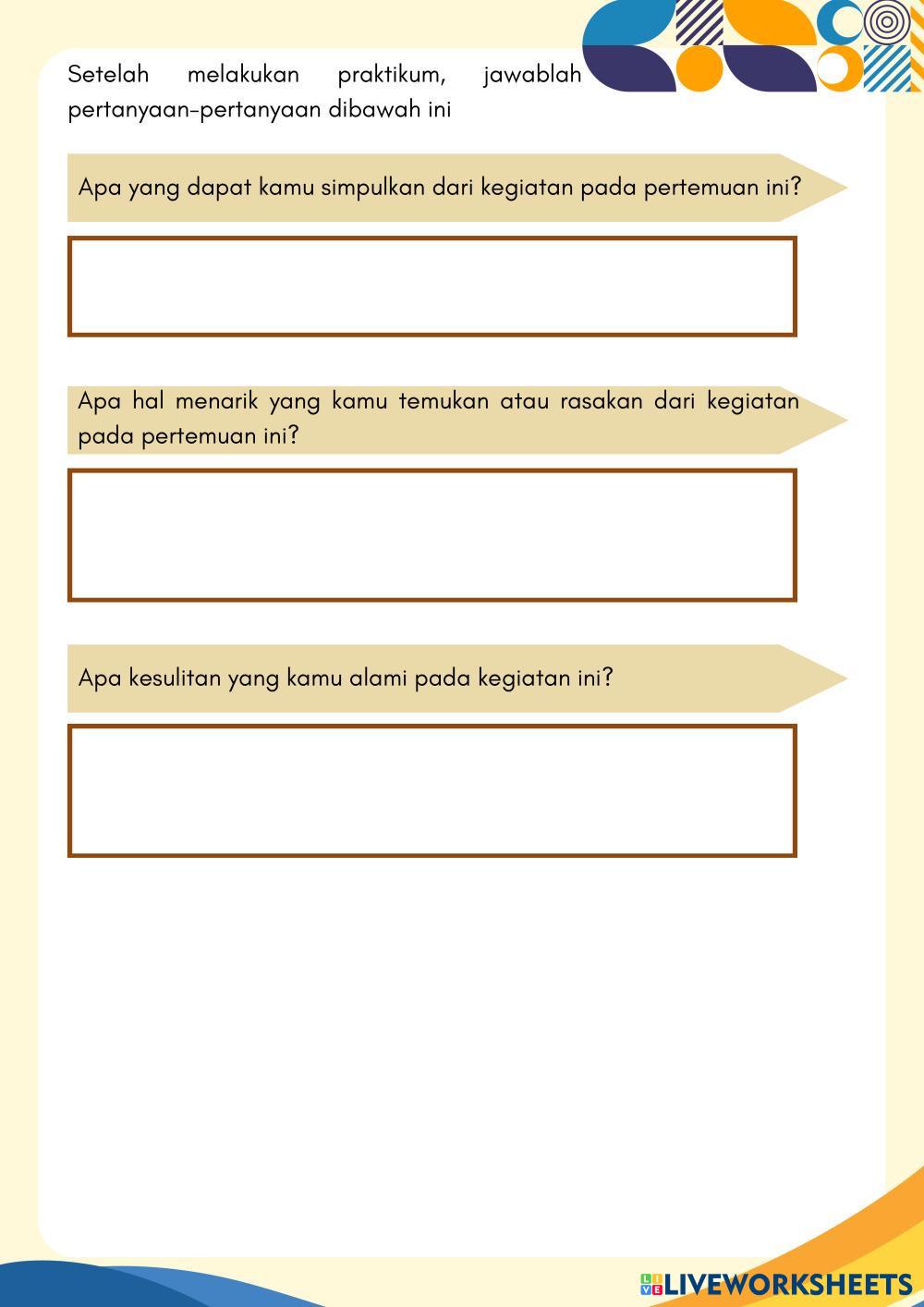 Setelah melakukan praktikum, jawablah pertanyaan-pertanyaan dibawah ini

Apa yang dapat kamu simpulkan dari kegiatan pada pertemuan ini?

Apa hal menarik yang kamu temukan atau rasakan dari kegiatan pada pertemuan ini?

Apa kesulitan yang kamu alami pada kegiatan ini?

LIVEWORKSHEETS